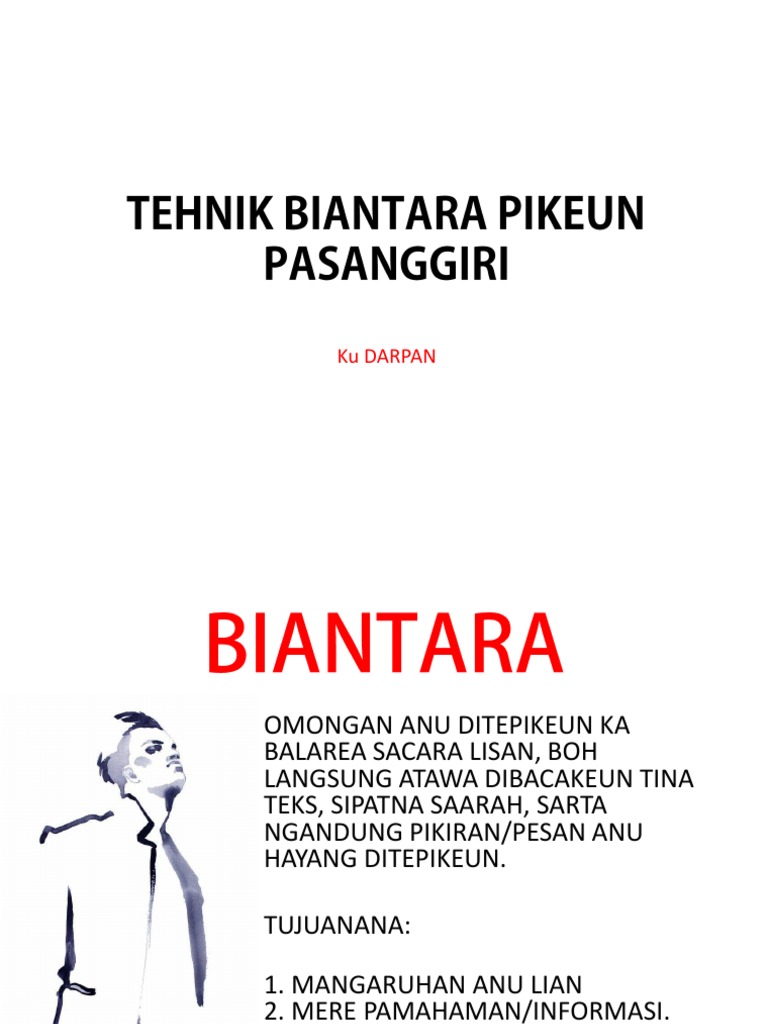 TEHNIK BIANTARA PIKEUN PASANGGIRI

Ku DARPAN

BIANTARA

OMONGAN ANU DITEPIKEUN KA BALAREA SACARA LISAN, BOH LANGSUNG ATAWA DIBACAKEUN TINA TEKS, SIPATNA SAARAH, SARTA NGANDUNG PIKIRAN/PESAN ANU HAYANG DITEPIKEUN.

TUJUANANA:

1. MANGARUHAN ANU LIAN
2. MERE PAMAHAMAN/INFORMASI.